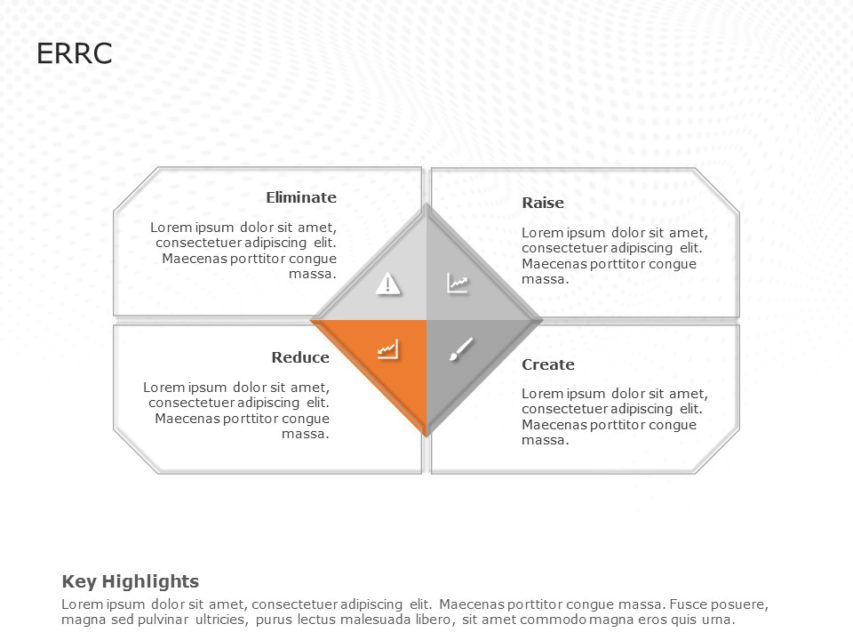 ERRC

Eliminate

Lorem ipsum dolor sit amet, consectetuer adipiscing elit. Maecenas porttitor congue massa.

Raise

Lorem ipsum dolor sit amet, consectetuer adipiscing elit. Maecenas porttitor congue massa.

Reduce

Lorem ipsum dolor sit amet, consectetuer adipiscing elit. Maecenas porttitor congue massa.

Create

Lorem ipsum dolor sit amet, consectetuer adipiscing elit. Maecenas porttitor congue massa.

Key Highlights

Lorem ipsum dolor sit amet, consectetuer adipiscing elit. Maecenas porttitor congue massa. Fusce posuere, magna sed pulvinar ultricies, purus lectus malesuada libero, sit amet commodo magna eros quis urna.